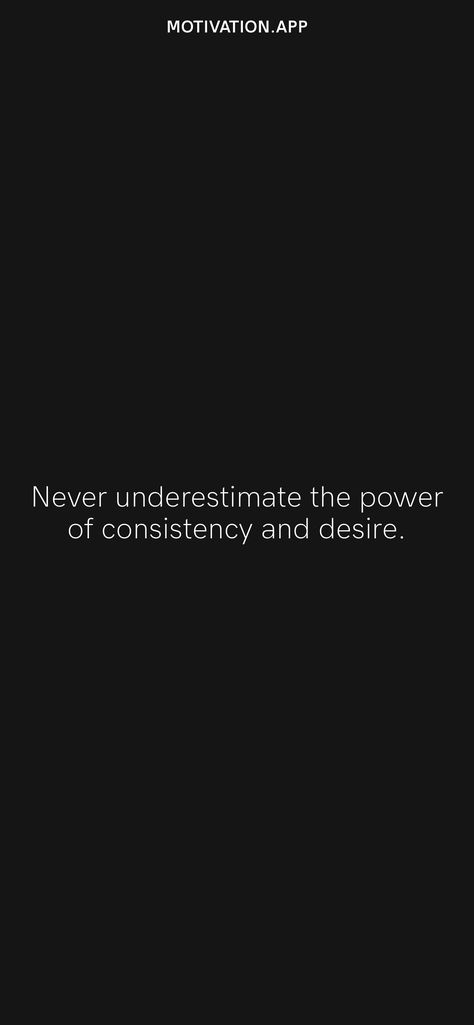 MOTIVATION.APP

Never underestimate the power of consistency and desire.